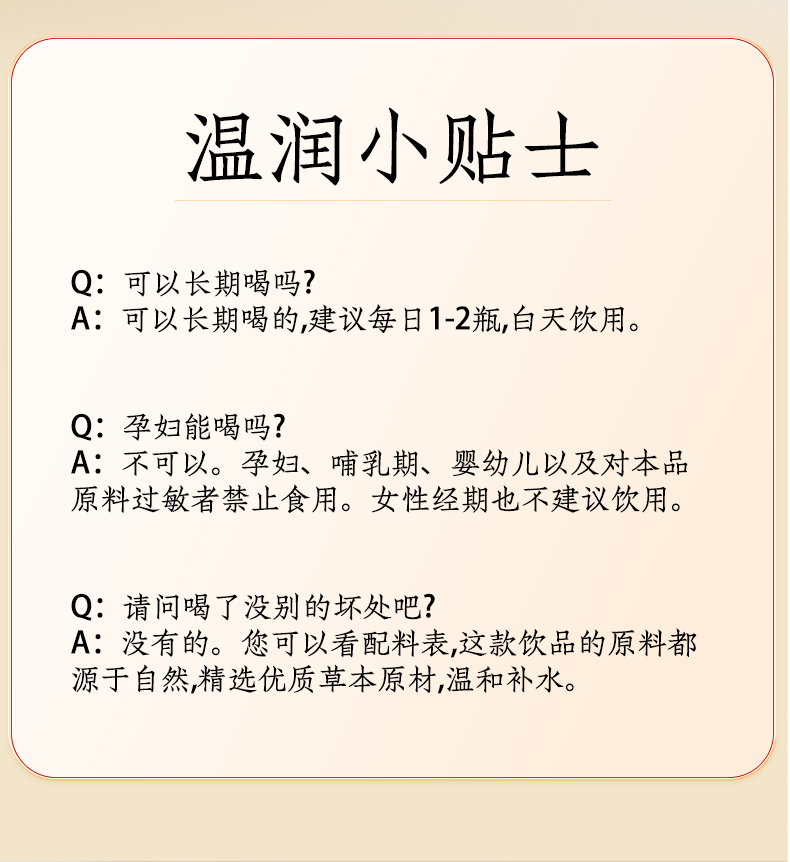 温润小贴士

Q：可以长期喝吗?
A：可以长期喝的,建议每日1-2瓶,白天饮用。

Q：孕妇能喝吗?
A：不可以。孕妇、哺乳期、婴幼儿以及对本品原料过敏者禁止食用。女性经期也不建议饮用。

Q：请问喝了没别的坏处吧?
A：没有的。您可以看配料表,这款饮品的原料都源于自然,精选优质草本原材,温和补水。